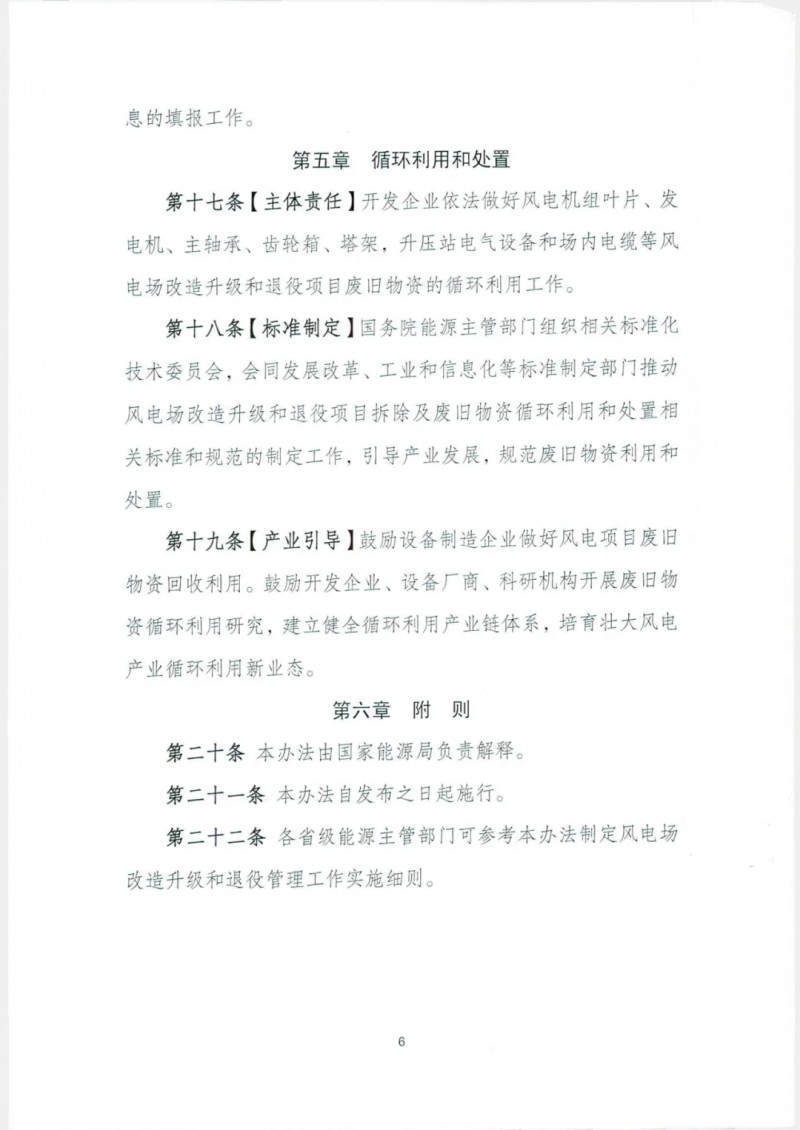 息的填报工作。

第五章　循环利用和处置

第十七条【主体责任】开发企业依法做好风电机组叶片、发电机、主轴承、齿轮箱、塔架，升压站电气设备和场内电缆等风电场改造升级和退役项目废旧物资的循环利用工作。

第十八条【标准制定】国务院能源主管部门组织相关标准化技术委员会，会同发展改革、工业和信息化等标准制定部门推动风电场改造升级和退役项目拆除及废旧物资循环利用和处置相关标准和规范的制定工作，引导产业发展，规范废旧物资利用和处置。

第十九条【产业引导】鼓励设备制造企业做好风电项目废旧物资回收利用。鼓励开发企业、设备厂商、科研机构开展废旧物资循环利用研究，建立健全循环利用产业链体系，培育壮大风电产业循环利用新业态。

第六章　附　则

第二十条　本办法由国家能源局负责解释。

第二十一条　本办法自发布之日起施行。

第二十二条　各省级能源主管部门可参考本办法制定风电场改造升级和退役管理工作实施细则。

6